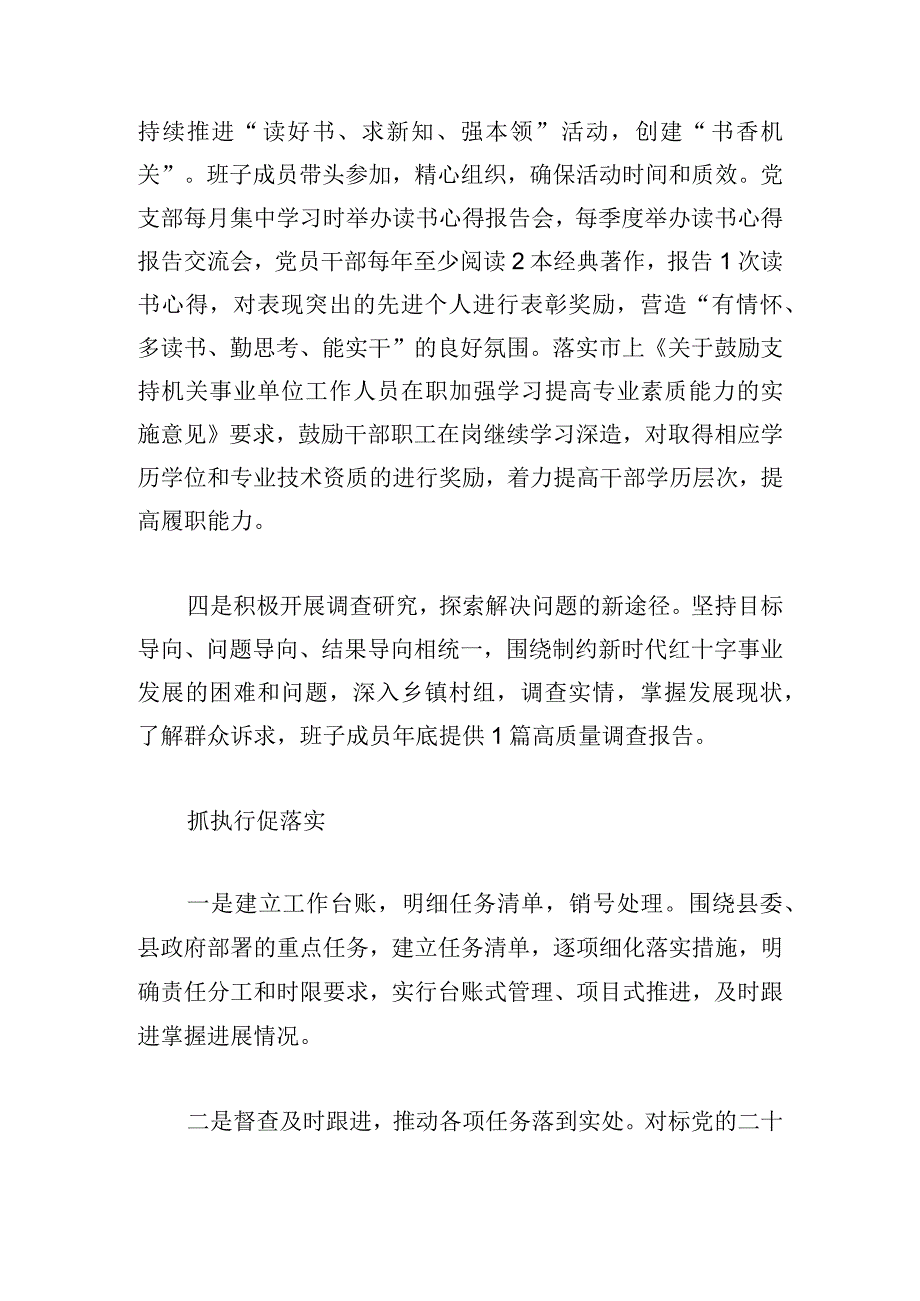 持续推进“读好书、求新知、强本领”活动，创建“书香机关”。班子成员带头参加，精心组织，确保活动时间和质效。党支部每月集中学习时举办读书心得报告会，每季度举办读书心得报告交流会，党员干部每年至少阅读2本经典著作，报告1次读书心得，对表现突出的先进个人进行表彰奖励，营造“有情怀、多读书、勤思考、能实干”的良好氛围。落实市上《关于鼓励支持机关事业单位工作人员在职加强学习提高专业素质能力的实施意见》要求，鼓励干部职工在岗继续学习深造，对取得相应学历学位和专业技术资质的进行奖励，着力提高干部学历层次，提高履职能力。

四是积极开展调查研究，探索解决问题的新途径。坚持目标导向、问题导向、结果导向相统一，围绕制约新时代红十字事业发展的困难和问题，深入乡镇村组，调查实情，掌握发展现状，了解群众诉求，班子成员年底提供1篇高质量调查报告。

抓执行促落实

一是建立工作台账，明细任务清单，销号处理。围绕县委、县政府部署的重点任务，建立任务清单，逐项细化落实措施，明确责任分工和时限要求，实行台账式管理、项目式推进，及时跟进掌握进展情况。

二是督查及时跟进，推动各项任务落到实处。对标党的二十